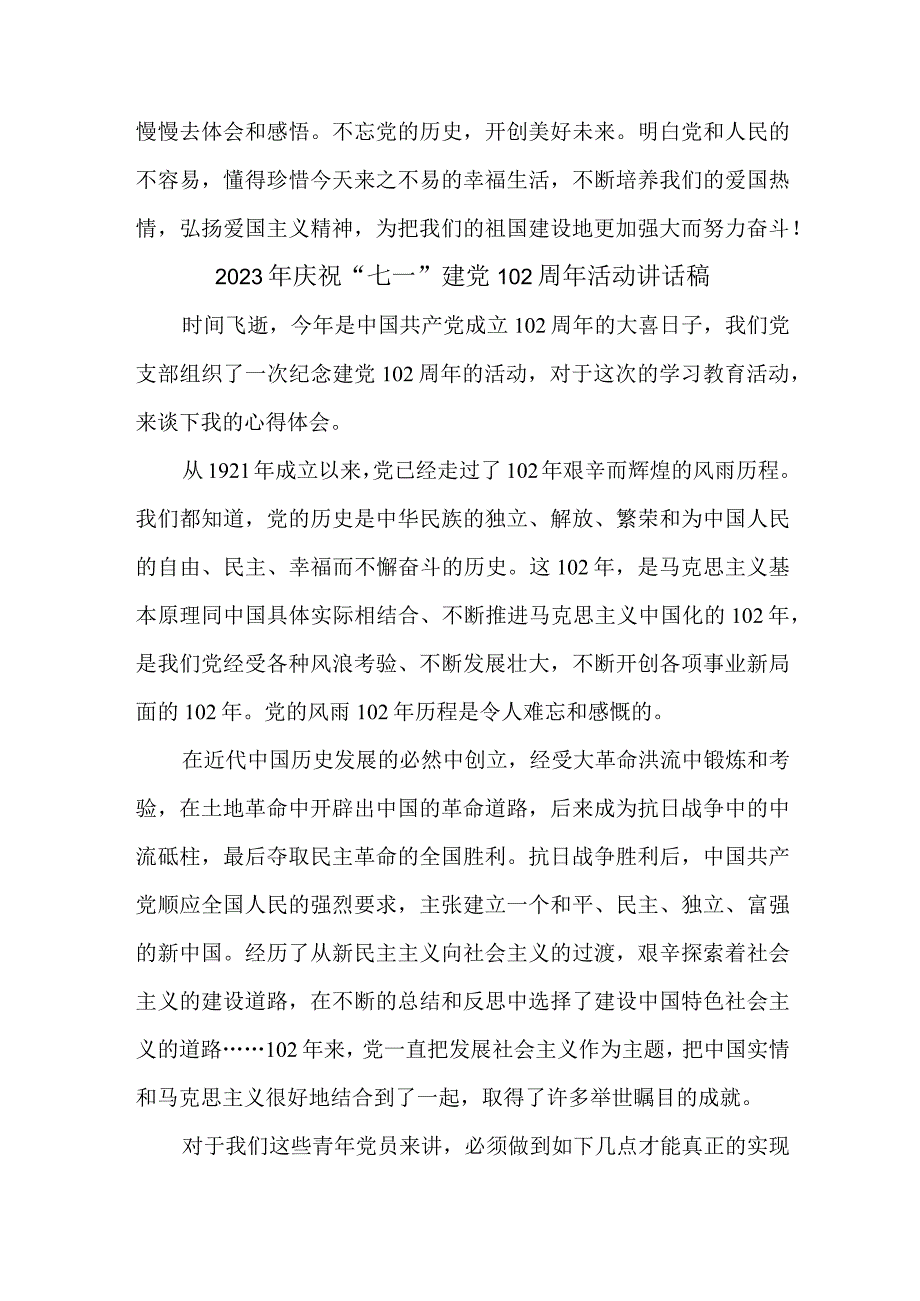 慢慢去体会和感悟。不忘党的历史，开创美好未来。明白党和人民的不容易，懂得珍惜今天来之不易的幸福生活，不断培养我们的爱国热情，弘扬爱国主义精神，为把我们的祖国建设地更加强大而努力奋斗！

2023年庆祝“七一”建党102周年活动讲话稿

时间飞逝，今年是中国共产党成立102周年的大喜日子，我们党支部组织了一次纪念建党102周年的活动，对于这次的学习教育活动，来谈下我的心得体会。

从1921年成立以来，党已经走过了102年艰辛而辉煌的风雨历程。我们都知道，党的历史是中华民族的独立、解放、繁荣和为中国人民的自由、民主、幸福而不懈奋斗的历史。这102年，是马克思主义基本原理同中国具体实际相结合、不断推进马克思主义中国化的102年，是我们党经受各种风浪考验、不断发展壮大，不断开创各项事业新局面的102年。党的风雨102年历程是令人难忘和感慨的。

在近代中国历史发展的必然中创立，经受大革命洪流中锻炼和考验，在土地革命中开辟出中国的革命道路，后来成为抗日战争中的中流砥柱，最后夺取民主革命的全国胜利。抗日战争胜利后，中国共产党顺应全国人民的强烈要求，主张建立一个和平、民主、独立、富强的新中国。经历了从新民主主义向社会主义的过渡，艰辛探索着社会主义的建设道路，在不断的总结和反思中选择了建设中国特色社会主义的道路……102年来，党一直把发展社会主义作为主题，把中国实情和马克思主义很好地结合到了一起，取得了许多举世瞩目的成就。

对于我们这些青年党员来讲，必须做到如下几点才能真正的实现